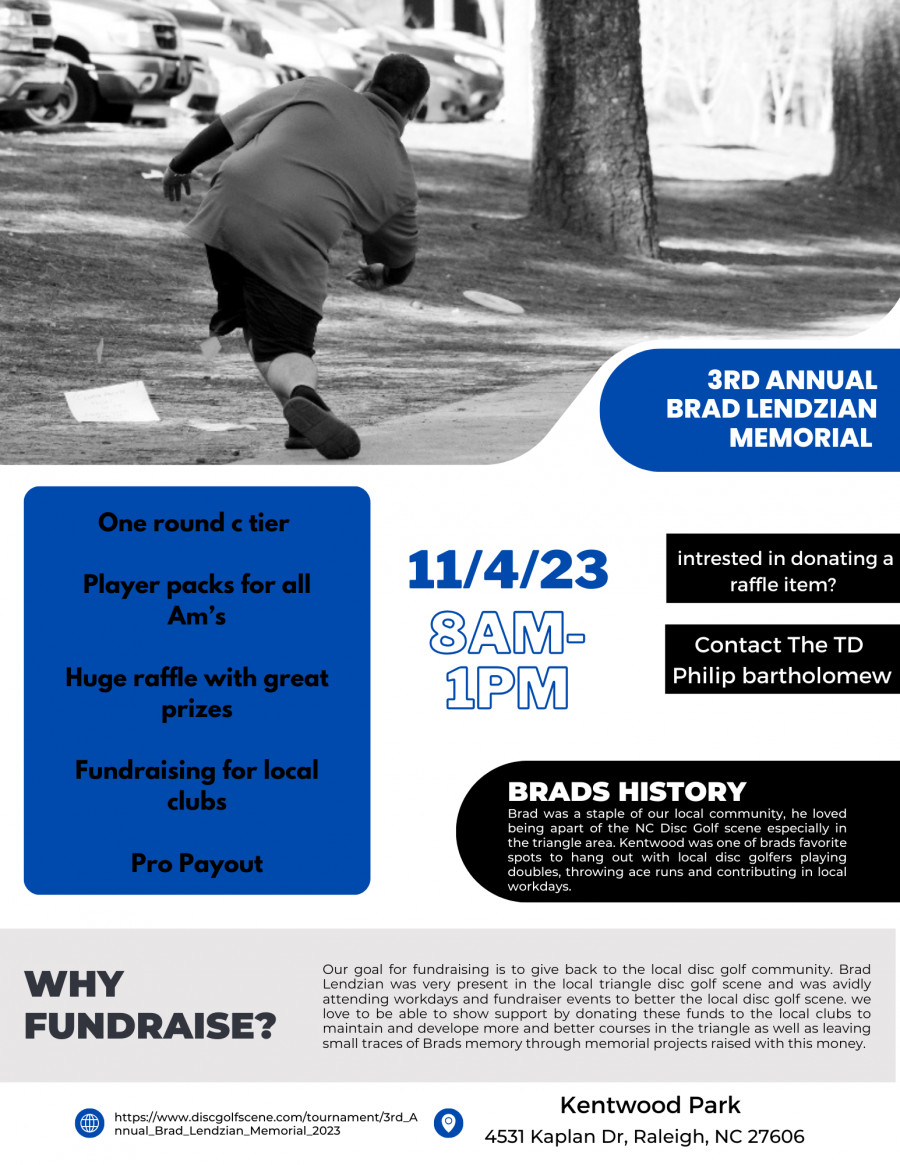 3RD ANNUAL
BRAD LENDZIAN
MEMORIAL

One round c tier

Player packs for all Am's

Huge raffle with great prizes

Fundraising for local clubs

Pro Payout

11/4/23
8AM-1PM

intrested in donating a raffle item?

Contact The TD
Philip bartholomew

BRADS HISTORY
Brad was a staple of our local community, he loved being apart of the NC Disc Golf scene especially in the triangle area. Kentwood was one of brads favorite spots to hang out with local disc golfers playing doubles, throwing ace runs and contributing in local workdays.

WHY FUNDRAISE?

Our goal for fundraising is to give back to the local disc golf community. Brad Lendzian was very present in the local triangle disc golf scene and was avidly attending workdays and fundraiser events to better the local disc golf scene. we love to be able to show support by donating these funds to the local clubs to maintain and develope more and better courses in the triangle as well as leaving small traces of Brads memory through memorial projects raised with this money.

https://www.discgolfscene.com/tournament/3rd_Annual_Brad_Lendzian_Memorial_2023

Kentwood Park
4531 Kaplan Dr, Raleigh, NC 27606